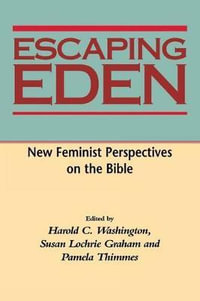 ESCAPING EDEN

New Feminist Perspectives on the Bible

Edited by
Harold C. Washington, Susan Lochrie Graham and Pamela Thimmes